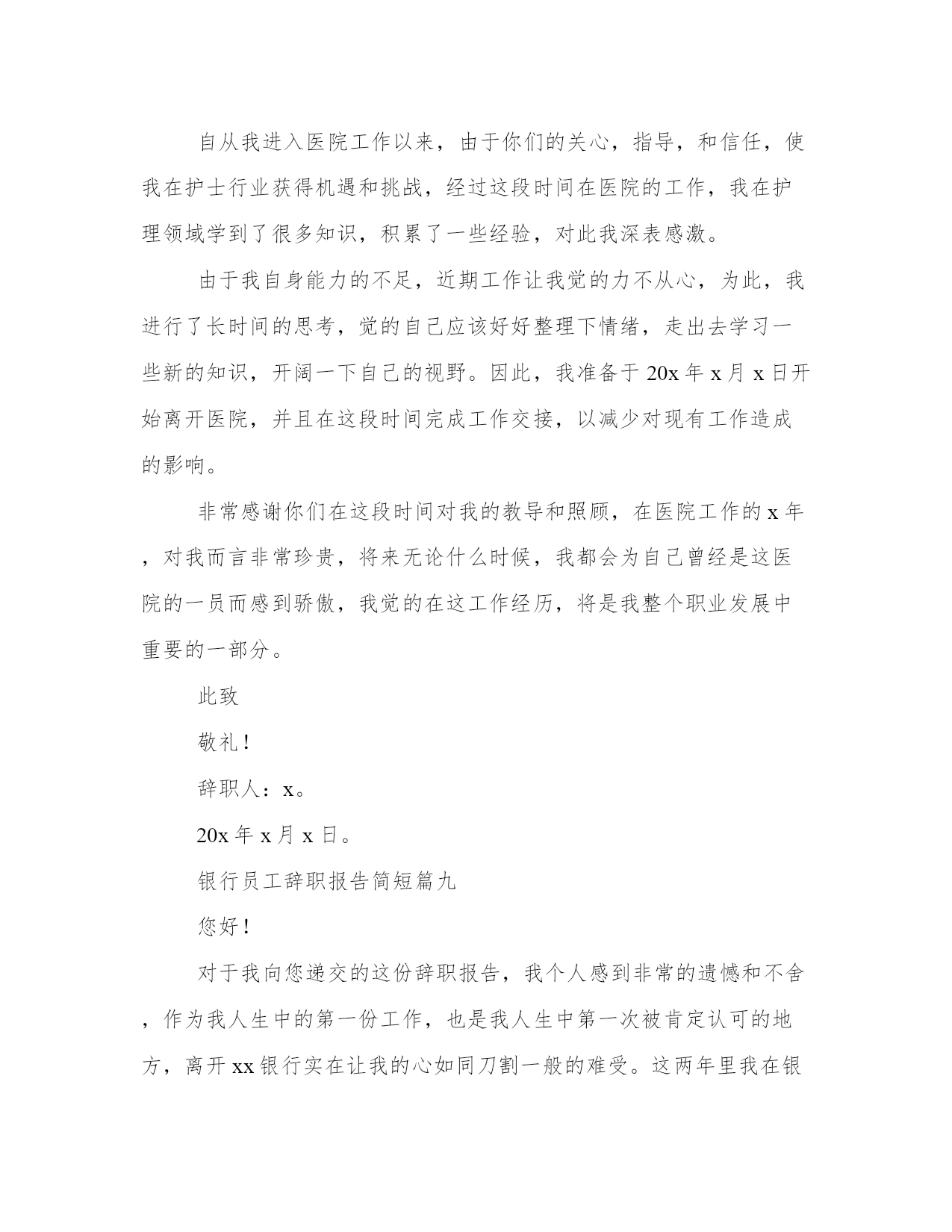 自从我进入医院工作以来，由于你们的关心，指导，和信任，使我在护士行业获得机遇和挑战，经过这段时间在医院的工作，我在护理领域学到了很多知识，积累了一些经验，对此我深表感激。

由于我自身能力的不足，近期工作让我觉的力不从心，为此，我进行了长时间的思考，觉的自己应该好好整理下情绪，走出去学习一些新的知识，开阔一下自己的视野。因此，我准备于20x年x月x日开始离开医院，并且在这段时间完成工作交接，以减少对现有工作造成的影响。

非常感谢你们在这段时间对我的教导和照顾，在医院工作的x年，对我而言非常珍贵，将来无论什么时候，我都会为自己曾经是这医院的一员而感到骄傲，我觉的在这工作经历，将是我整个职业发展中重要的一部分。

此致

敬礼！

辞职人：x。

20x年x月x日。

银行员工辞职报告简短篇九

您好！

对于我向您递交的这份辞职报告，我个人感到非常的遗憾和不舍，作为我人生中的第一份工作，也是我人生中第一次被肯定认可的地方，离开xx银行实在让我的心如同刀割一般的难受。这两年里我在银